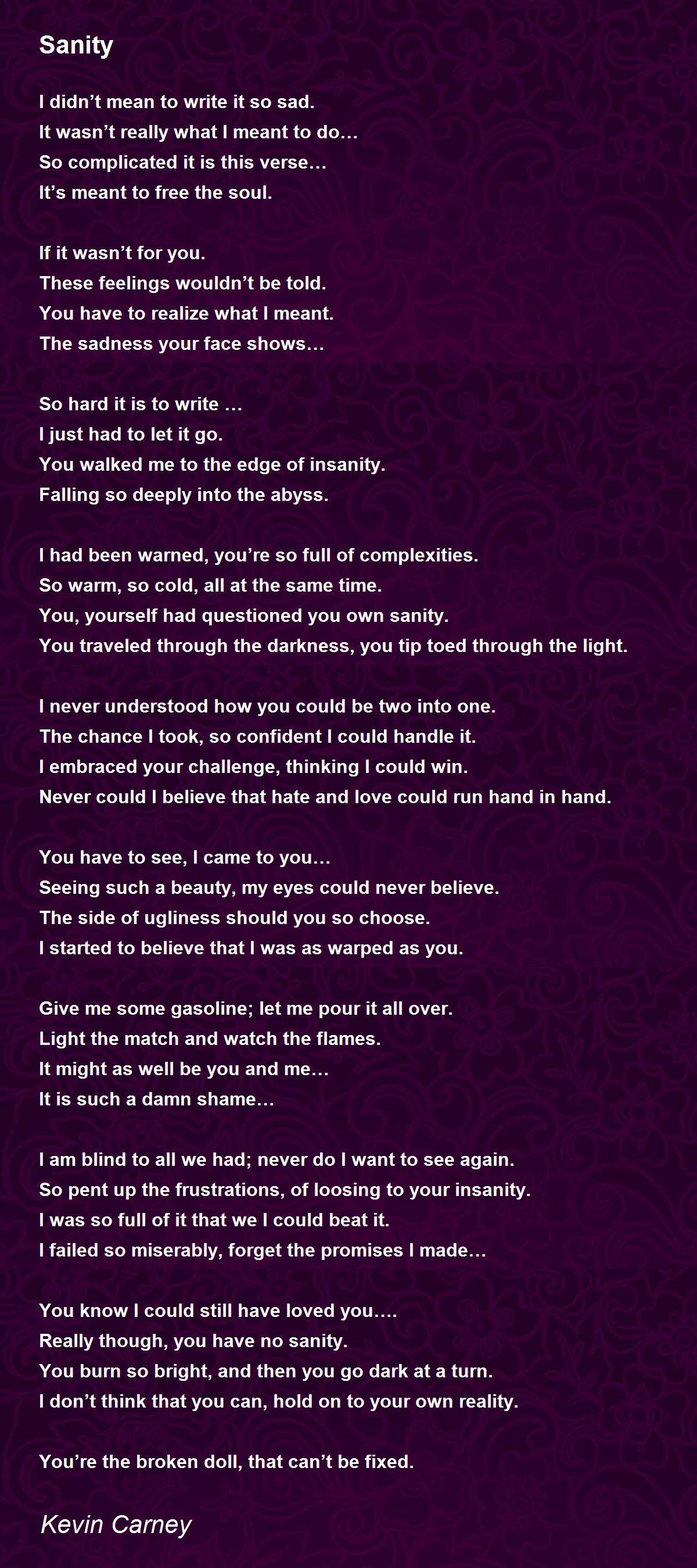 Sanity

I didn't mean to write it so sad.
It wasn't really what I meant to do…
So complicated it is this verse…
It's meant to free the soul.

If it wasn't for you.
These feelings wouldn't be told.
You have to realize what I meant.
The sadness your face shows…

So hard it is to write …
I just had to let it go.
You walked me to the edge of insanity.
Falling so deeply into the abyss.

I had been warned, you're so full of complexities.
So warm, so cold, all at the same time.
You, yourself had questioned you own sanity.
You traveled through the darkness, you tip toed through the light.

I never understood how you could be two into one.
The chance I took, so confident I could handle it.
I embraced your challenge, thinking I could win.
Never could I believe that hate and love could run hand in hand.

You have to see, I came to you…
Seeing such a beauty, my eyes could never believe.
The side of ugliness should you so choose.
I started to believe that I was as warped as you.

Give me some gasoline; let me pour it all over.
Light the match and watch the flames.
It might as well be you and me…
It is such a damn shame…

I am blind to all we had; never do I want to see again.
So pent up the frustrations, of loosing to your insanity.
I was so full of it that we I could beat it.
I failed so miserably, forget the promises I made…

You know I could still have loved you….
Really though, you have no sanity.
You burn so bright, and then you go dark at a turn.
I don't think that you can, hold on to your own reality.

You're the broken doll, that can't be fixed.

Kevin Carney